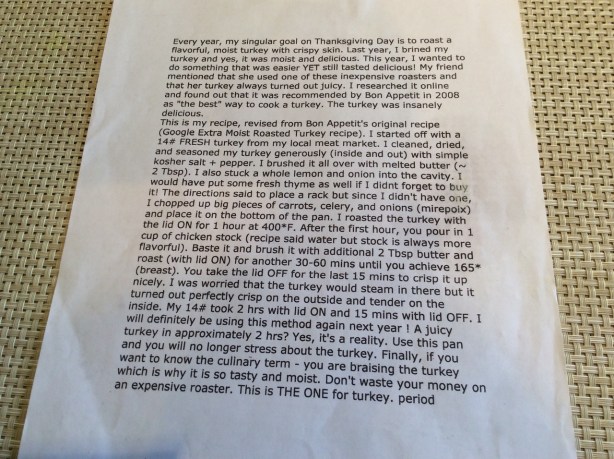 Every year, my singular goal on Thanksgiving Day is to roast a flavorful, moist turkey with crispy skin. Last year, I brined my turkey and yes, it was moist and delicious. This year, I wanted to do something that was easier YET still tasted delicious! My friend mentioned that she used one of these inexpensive roasters and that her turkey always turned out juicy. I researched it online and found out that it was recommended by Bon Appetit in 2008 as "the best" way to cook a turkey. The turkey was insanely delicious.
This is my recipe, revised from Bon Appetit's original recipe (Google Extra Moist Roasted Turkey recipe). I started off with a 14# FRESH turkey from my local meat market. I cleaned, dried, and seasoned my turkey generously (inside and out) with simple kosher salt + pepper. I brushed it all over with melted butter (~ 2 Tbsp). I also stuck a whole lemon and onion into the cavity. I would have put some fresh thyme as well if I didnt forget to buy it! The directions said to place a rack but since I didn't have one, I chopped up big pieces of carrots, celery, and onions (mirepoix) and place it on the bottom of the pan. I roasted the turkey with the lid ON for 1 hour at 400*F. After the first hour, you pour in 1 cup of chicken stock (recipe said water but stock is always more flavorful). Baste it and brush it with additional 2 Tbsp butter and roast (with lid ON) for another 30-60 mins until you achieve 165* (breast). You take the lid OFF for the last 15 mins to crisp it up nicely. I was worried that the turkey would steam in there but it turned out perfectly crisp on the outside and tender on the inside. My 14# took 2 hrs with lid ON and 15 mins with lid OFF. I will definitely be using this method again next year ! A juicy turkey in approximately 2 hrs? Yes, it's a reality. Use this pan and you will no longer stress about the turkey. Finally, if you want to know the culinary term - you are braising the turkey which is why it is so tasty and moist. Don't waste your money on an expensive roaster. This is THE ONE for turkey. period